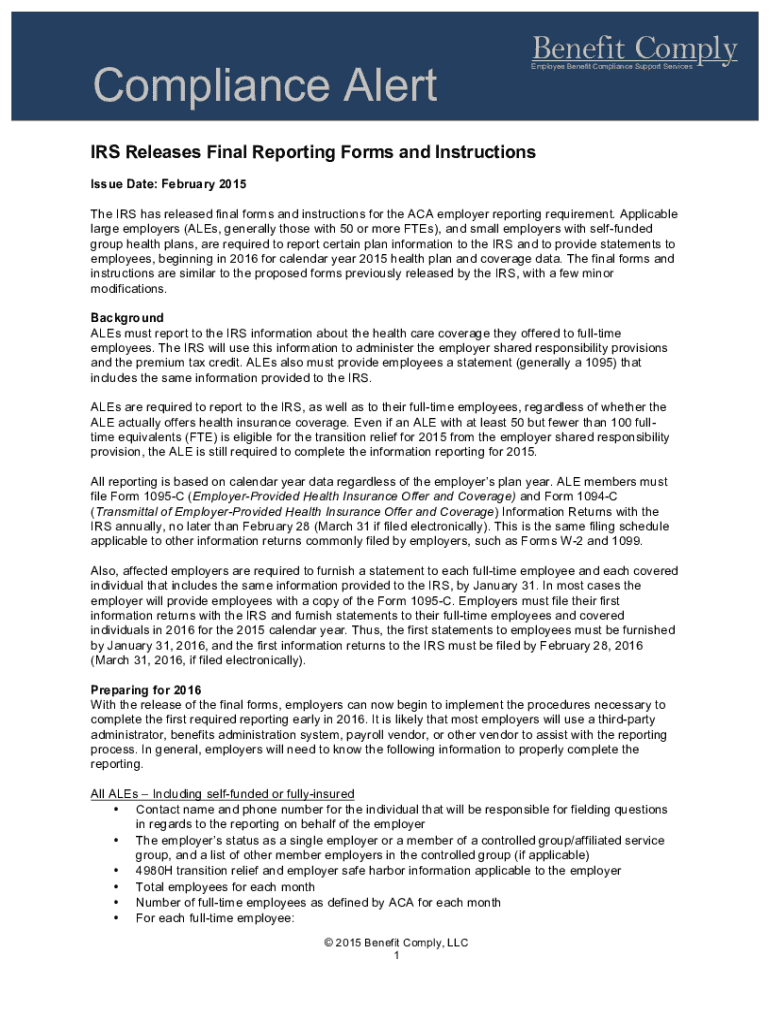 Benefit Comply
Employee Benefit Compliance Support Services

Compliance Alert

IRS Releases Final Reporting Forms and Instructions

Issue Date: February 2015

The IRS has released final forms and instructions for the ACA employer reporting requirement. Applicable large employers (ALEs, generally those with 50 or more FTEs), and small employers with self-funded group health plans, are required to report certain plan information to the IRS and to provide statements to employees, beginning in 2016 for calendar year 2015 health plan and coverage data. The final forms and instructions are similar to the proposed forms previously released by the IRS, with a few minor modifications.

Background
ALEs must report to the IRS information about the health care coverage they offered to full-time employees. The IRS will use this information to administer the employer shared responsibility provisions and the premium tax credit. ALEs also must provide employees a statement (generally a 1095) that includes the same information provided to the IRS.

ALEs are required to report to the IRS, as well as to their full-time employees, regardless of whether the ALE actually offers health insurance coverage. Even if an ALE with at least 50 but fewer than 100 full-time equivalents (FTE) is eligible for the transition relief for 2015 from the employer shared responsibility provision, the ALE is still required to complete the information reporting for 2015.

All reporting is based on calendar year data regardless of the employer's plan year. ALE members must file Form 1095-C (Employer-Provided Health Insurance Offer and Coverage) and Form 1094-C (Transmittal of Employer-Provided Health Insurance Offer and Coverage) Information Returns with the IRS annually, no later than February 28 (March 31 if filed electronically). This is the same filing schedule applicable to other information returns commonly filed by employers, such as Forms W-2 and 1099.

Also, affected employers are required to furnish a statement to each full-time employee and each covered individual that includes the same information provided to the IRS, by January 31. In most cases the employer will provide employees with a copy of the Form 1095-C. Employers must file their first information returns with the IRS and furnish statements to their full-time employees and covered individuals in 2016 for the 2015 calendar year. Thus, the first statements to employees must be furnished by January 31, 2016, and the first information returns to the IRS must be filed by February 28, 2016 (March 31, 2016, if filed electronically).

Preparing for 2016
With the release of the final forms, employers can now begin to implement the procedures necessary to complete the first required reporting early in 2016. It is likely that most employers will use a third-party administrator, benefits administration system, payroll vendor, or other vendor to assist with the reporting process. In general, employers will need to know the following information to properly complete the reporting.

All ALEs – Including self-funded or fully-insured
• Contact name and phone number for the individual that will be responsible for fielding questions in regards to the reporting on behalf of the employer
• The employer's status as a single employer or a member of a controlled group/affiliated service group, and a list of other member employers in the controlled group (if applicable)
• 4980H transition relief and employer safe harbor information applicable to the employer
• Total employees for each month
• Number of full-time employees as defined by ACA for each month
• For each full-time employee:

© 2015 Benefit Comply, LLC
1